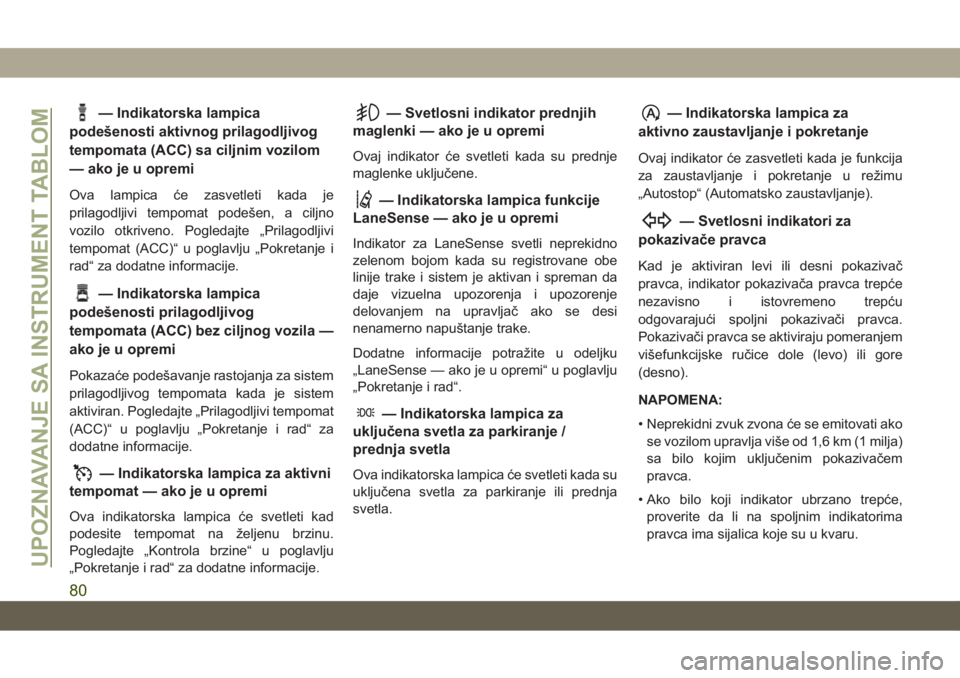 UPOZNAVANJE SA INSTRUMENT TABLOM

— Indikatorska lampica podešenosti aktivnog prilagodljivog tempomata (ACC) sa ciljnim vozilom — ako je u opremi

Ova lampica će zasvetleti kada je prilagodljivi tempomat podešen, a ciljno vozilo otkriveno. Pogledajte „Prilagodljivi tempomat (ACC)“ u poglavlju „Pokretanje i rad“ za dodatne informacije.

— Indikatorska lampica podešenosti prilagodljivog tempomata (ACC) bez ciljnog vozila — ako je u opremi

Pokazaće podešavanje rastojanja za sistem prilagodljivog tempomata kada je sistem aktiviran. Pogledajte „Prilagodljivi tempomat (ACC)“ u poglavlju „Pokretanje i rad“ za dodatne informacije.

— Indikatorska lampica za aktivni tempomat — ako je u opremi

Ova indikatorska lampica će svetleti kad podesite tempomat na željenu brzinu. Pogledajte „Kontrola brzine“ u poglavlju „Pokretanje i rad“ za dodatne informacije.

— Svetlosni indikator prednjih maglenki — ako je u opremi

Ovaj indikator će svetleti kada su prednje maglenke uključene.

— Indikatorska lampica funkcije LaneSense — ako je u opremi

Indikator za LaneSense svetli neprekidno zelenom bojom kada su registrovane obe linije trake i sistem je aktivan i spreman da daje vizuelna upozorenja i upozorenje delovanjem na upravljač ako se desi nenamerno napuštanje trake.

Dodatne informacije potražite u odeljku „LaneSense — ako je u opremi“ u poglavlju „Pokretanje i rad“.

— Indikatorska lampica za uključena svetla za parkiranje / prednja svetla

Ova indikatorska lampica će svetleti kada su uključena svetla za parkiranje ili prednja svetla.

— Indikatorska lampica za aktivno zaustavljanje i pokretanje

Ovaj indikator će zasvetleti kada je funkcija za zaustavljanje i pokretanje u režimu „Autostop“ (Automatsko zaustavljanje).

— Svetlosni indikatori za pokazivače pravca

Kad je aktiviran levi ili desni pokazivač pravca, indikator pokazivača pravca trepće nezavisno i istovremeno trepću odgovarajući spoljni pokazivači pravca. Pokazivači pravca se aktiviraju pomeranjem višefunkcijske ručice dole (levo) ili gore (desno).

NAPOMENA:

• Neprekidni zvuk zvona će se emitovati ako se vozilom upravlja više od 1,6 km (1 milja) sa bilo kojim uključenim pokazivačem pravca.

• Ako bilo koji indikator ubrzano trepće, proverite da li na spoljnim indikatorima pravca ima sijalica koje su u kvaru.

80

carmanualsonline.info